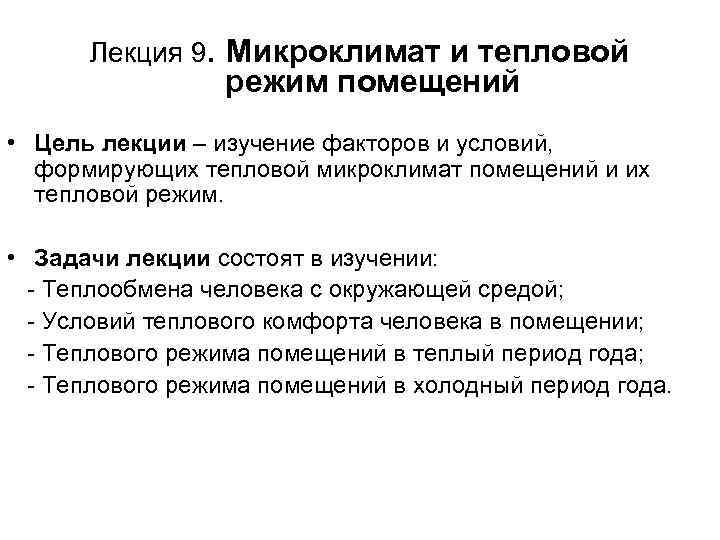 Лекция 9. Микроклимат и тепловой режим помещений

• Цель лекции – изучение факторов и условий, формирующих тепловой микроклимат помещений и их тепловой режим.

• Задачи лекции состоят в изучении:
- Теплообмена человека с окружающей средой;
- Условий теплового комфорта человека в помещении;
- Теплового режима помещений в теплый период года;
- Теплового режима помещений в холодный период года.